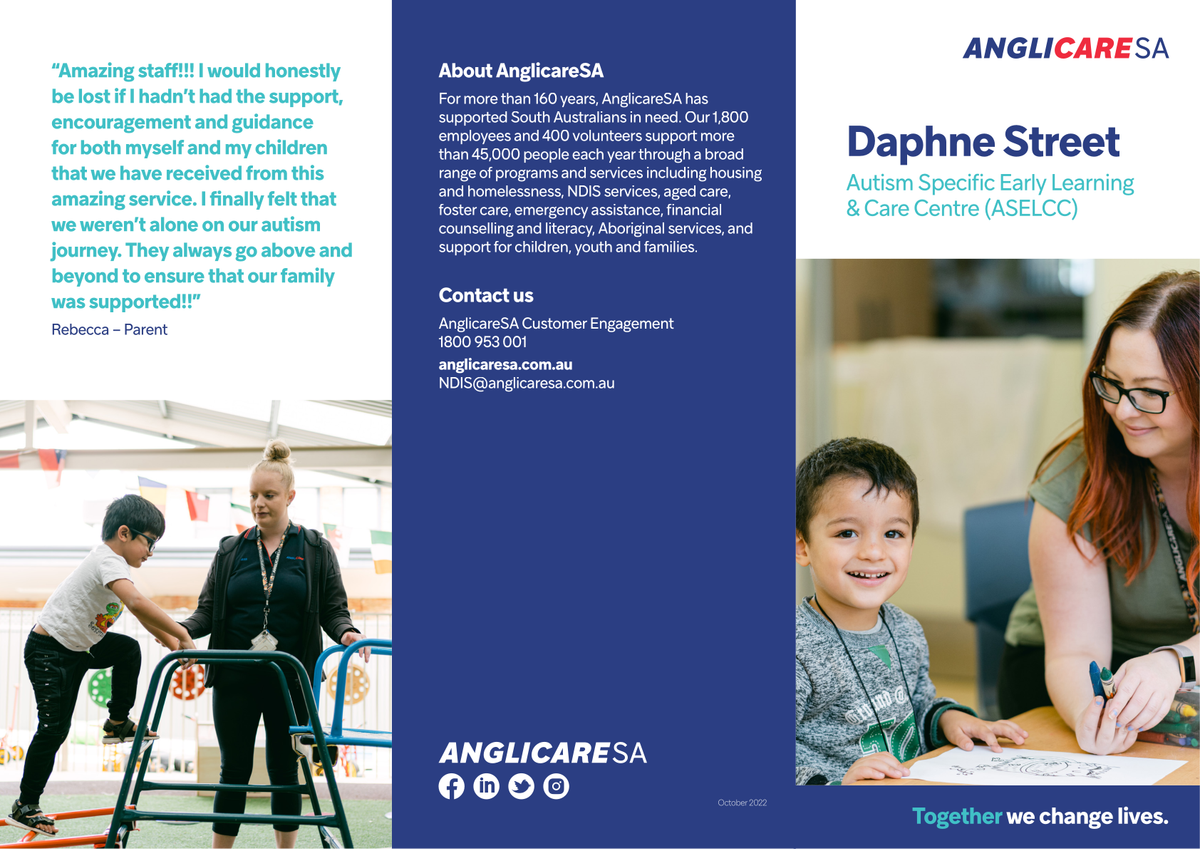 "Amazing staff!!! I would honestly be lost if I hadn't had the support, encouragement and guidance for both myself and my children that we have received from this amazing service. I finally felt that we weren't alone on our autism journey. They always go above and beyond to ensure that our family was supported!!"

Rebecca – Parent

About AnglicareSA

For more than 160 years, AnglicareSA has supported South Australians in need. Our 1,800 employees and 400 volunteers support more than 45,000 people each year through a broad range of programs and services including housing and homelessness, NDIS services, aged care, foster care, emergency assistance, financial counselling and literacy, Aboriginal services, and support for children, youth and families.

Contact us

AnglicareSA Customer Engagement
1800 953 001

anglicaresa.com.au
NDIS@anglicaresa.com.au

ANGLICARESA

October 2022

ANGLICARESA

Daphne Street

Autism Specific Early Learning & Care Centre (ASELCC)

Together we change lives.